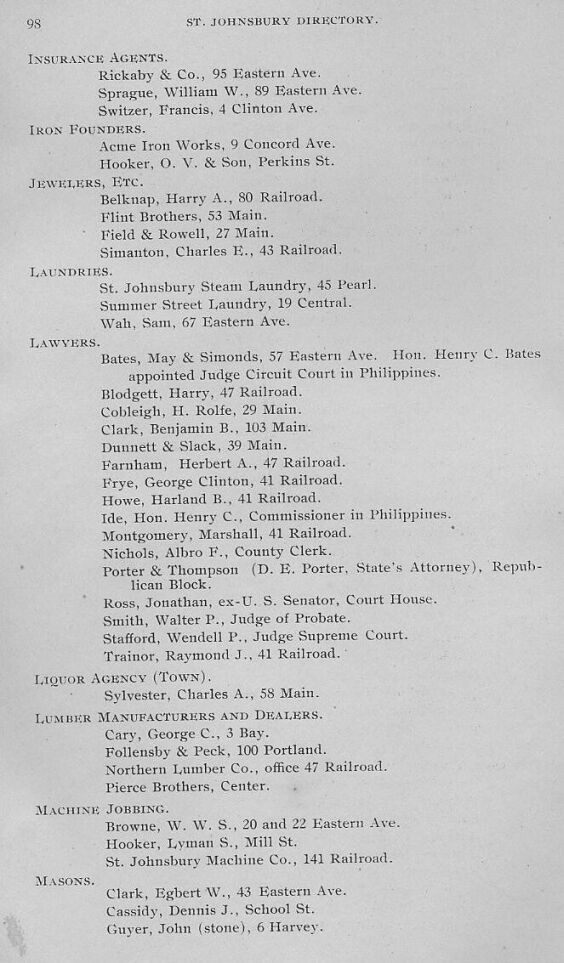 98 ST. JOHNSBURY DIRECTORY.

INSURANCE AGENTS.
Rickaby & Co., 95 Eastern Ave.
Sprague, William W., 89 Eastern Ave.
Switzer, Francis, 4 Clinton Ave.

IRON FOUNDERS.
Acme Iron Works, 9 Concord Ave.
Hooker, O. V. & Son, Perkins St.

JEWELERS, ETC.
Belknap, Harry A., 80 Railroad.
Flint Brothers, 53 Main.
Field & Rowell, 27 Main.
Simanton, Charles E., 43 Railroad.

LAUNDRIES.
St. Johnsbury Steam Laundry, 45 Pearl.
Summer Street Laundry, 19 Central.
Wah, Sam, 67 Eastern Ave.

LAWYERS.
Bates, May & Simonds, 57 Eastern Ave. Hon. Henry C. Bates appointed Judge Circuit Court in Philippines.
Blodgett, Harry, 47 Railroad.
Cobleigh, H. Rolfe, 29 Main.
Clark, Benjamin B., 103 Main.
Dunnett & Slack, 39 Main.
Farnham, Herbert A., 47 Railroad.
Frye, George Clinton, 41 Railroad.
Howe, Harland B., 41 Railroad.
Ide, Hon. Henry C., Commissioner in Philippines.
Montgomery, Marshall, 41 Railroad.
Nichols, Albro F., County Clerk.
Porter & Thompson (D. E. Porter, State's Attorney), Republican Block.
Ross, Jonathan, ex-U. S. Senator, Court House.
Smith, Walter P., Judge of Probate.
Stafford, Wendell P., Judge Supreme Court.
Trainor, Raymond J., 41 Railroad.

LIQUOR AGENCY (TOWN).
Sylvester, Charles A., 58 Main.

LUMBER MANUFACTURERS AND DEALERS.
Cary, George C., 3 Bay.
Follensby & Peck, 100 Portland.
Northern Lumber Co., office 47 Railroad.
Pierce Brothers, Center.

MACHINE JOBBING.
Browne, W. W. S., 20 and 22 Eastern Ave.
Hooker, Lyman S., Mill St.
St. Johnsbury Machine Co., 141 Railroad.

MASONS.
Clark, Egbert W., 43 Eastern Ave.
Cassidy, Dennis J., School St.
Guyer, John (stone), 6 Harvey.